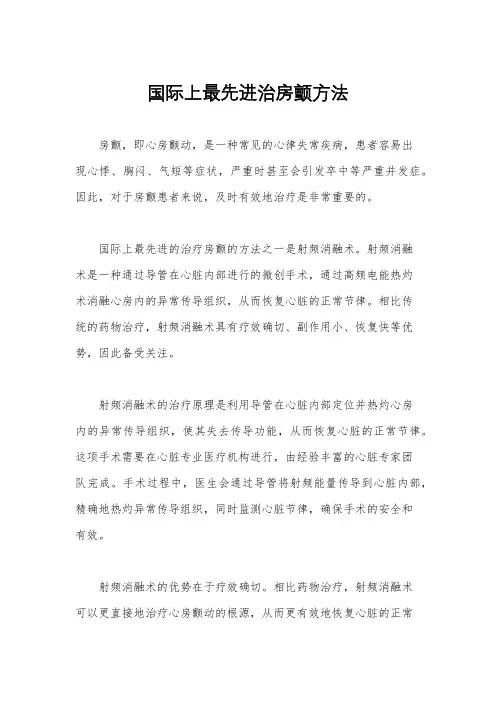 国际上最先进治房颤方法

房颤，即心房颤动，是一种常见的心律失常疾病，患者容易出现心悸、胸闷、气短等症状，严重时甚至会引发卒中等严重并发症。因此，对于房颤患者来说，及时有效地治疗是非常重要的。

国际上最先进的治疗房颤的方法之一是射频消融术。射频消融术是一种通过导管在心脏内部进行的微创手术，通过高频电能热灼术消融心房内的异常传导组织，从而恢复心脏的正常节律。相比传统的药物治疗，射频消融术具有疗效确切、副作用小、恢复快等优势，因此备受关注。

射频消融术的治疗原理是利用导管在心脏内部定位并热灼心房内的异常传导组织，使其失去传导功能，从而恢复心脏的正常节律。这项手术需要在心脏专业医疗机构进行，由经验丰富的心脏专家团队完成。手术过程中，医生会通过导管将射频能量传导到心脏内部，精确地热灼异常传导组织，同时监测心脏节律，确保手术的安全和有效。

射频消融术的优势在于疗效确切。相比药物治疗，射频消融术可以更直接地治疗心房颤动的根源，从而更有效地恢复心脏的正常